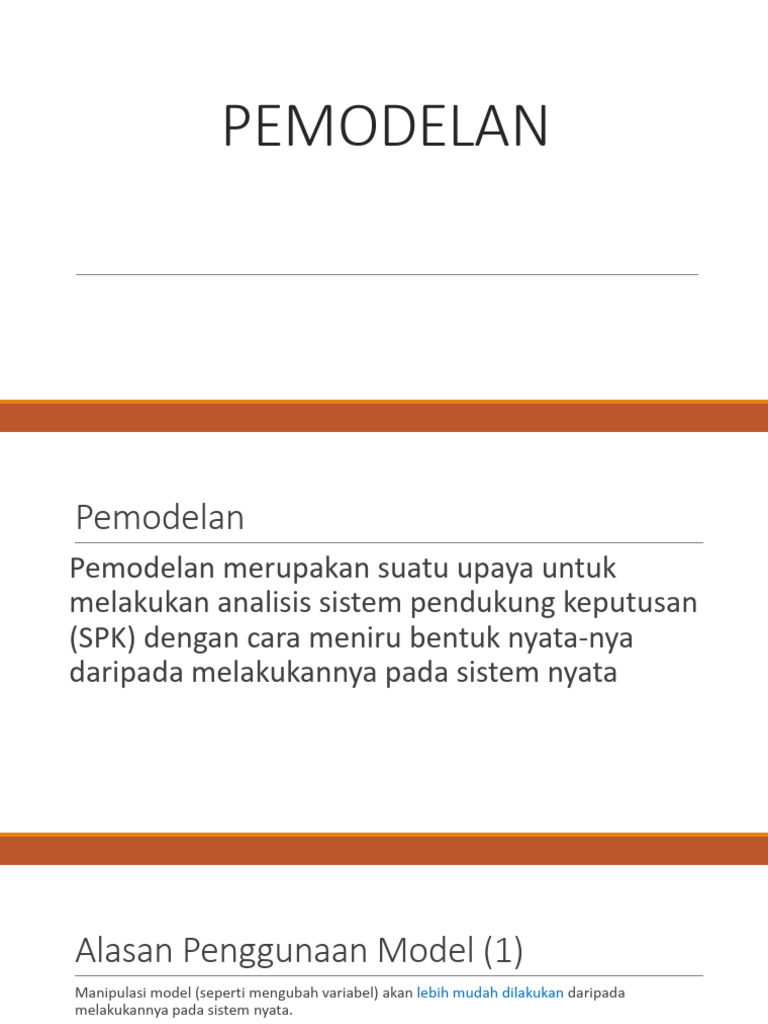 PEMODELAN

Pemodelan

Pemodelan merupakan suatu upaya untuk melakukan analisis sistem pendukung keputusan (SPK) dengan cara meniru bentuk nyata-nya daripada melakukannya pada sistem nyata

Alasan Penggunaan Model (1)

Manipulasi model (seperti mengubah variabel) akan lebih mudah dilakukan daripada melakukannya pada sistem nyata.